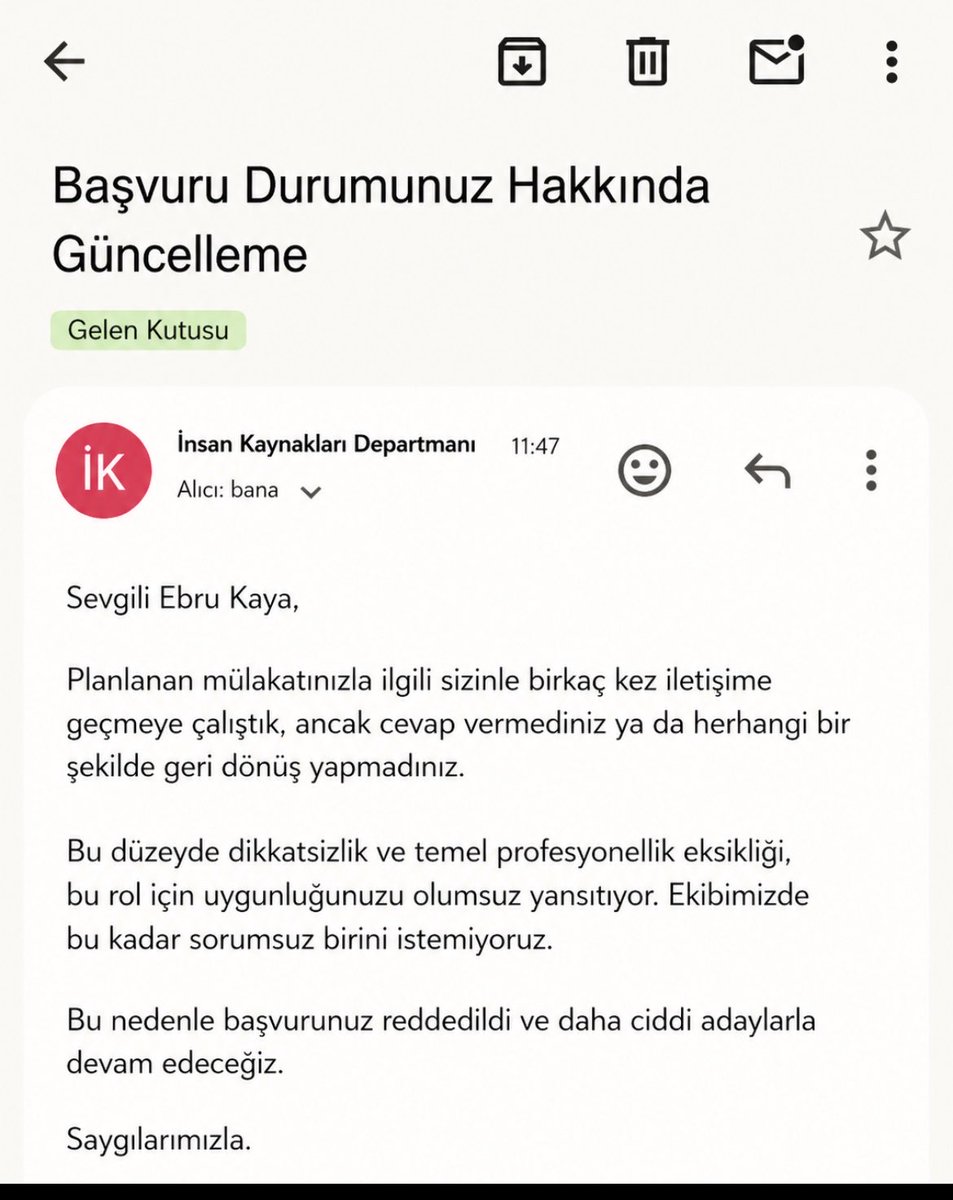 Başvuru Durumunuz Hakkında Güncelleme

Gelen Kutusu

İK

İnsan Kaynakları Departmanı 11:47

Alıcı: bana

Sevgili Ebru Kaya,

Planlanan mülakatınızla ilgili sizinle birkaç kez iletişime geçmeye çalıştık, ancak cevap vermediniz ya da herhangi bir şekilde geri dönüş yapmadınız.

Bu düzeyde dikkatsizlik ve temel profesyonellik eksikliği, bu rol için uygunluğunuzu olumsuz yansıtıyor. Ekibimizde bu kadar sorumsuz birini istemiyoruz.

Bu nedenle başvurunuz reddedildi ve daha ciddi adaylarla devam edeceğiz.

Saygılarımızla.